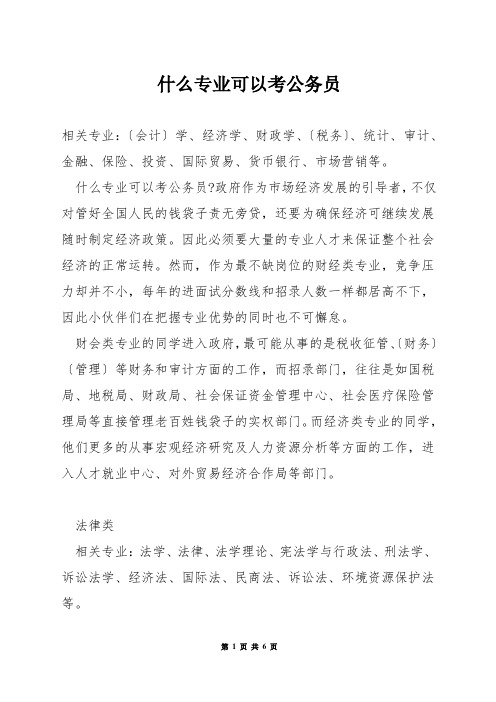 什么专业可以考公务员

相关专业：〔会计〕学、经济学、财政学、〔税务〕、统计、审计、金融、保险、投资、国际贸易、货币银行、市场营销等。

什么专业可以考公务员?政府作为市场经济发展的引导者，不仅对管好全国人民的钱袋子责无旁贷，还要为确保经济可继续发展随时制定经济政策。因此必须要大量的专业人才来保证整个社会经济的正常运转。然而，作为最不缺岗位的财经类专业，竞争压力却并不小，每年的进面试分数线和招录人数一样都居高不下，因此小伙伴们在把握专业优势的同时也不可懈怠。

财会类专业的同学进入政府，最可能从事的是税收征管、〔财务〕〔管理〕等财务和审计方面的工作，而招录部门，往往是如国税局、地税局、财政局、社会保证资金管理中心、社会医疗保险管理局等直接管理老百姓钱袋子的实权部门。而经济类专业的同学，他们更多的从事宏观经济研究及人力资源分析等方面的工作，进入人才就业中心、对外贸易经济合作局等部门。

法律类

相关专业：法学、法律、法学理论、宪法学与行政法、刑法学、诉讼法学、经济法、国际法、民商法、诉讼法、环境资源保护法等。

第 1 页 共 6 页